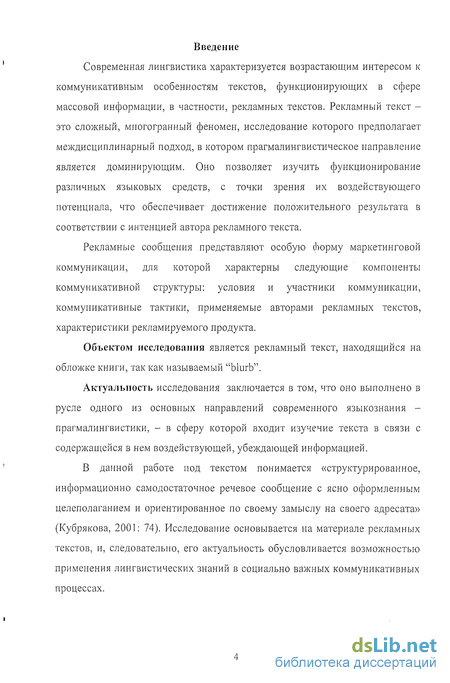 Введение

Современная лингвистика характеризуется возрастающим интересом к коммуникативным особенностям текстов, функционирующих в сфере массовой информации, в частности, рекламных текстов. Рекламный текст – это сложный, многогранный феномен, исследование которого предполагает междисциплинарный подход, в котором прагмалингвистическое направление является доминирующим. Оно позволяет изучить функционирование различных языковых средств, с точки зрения их воздействующего потенциала, что обеспечивает достижение положительного результата в соответствии с интенцией автора рекламного текста.

Рекламные сообщения представляют особую форму маркетинговой коммуникации, для которой характерны следующие компоненты коммуникативной структуры: условия и участники коммуникации, коммуникативные тактики, применяемые авторами рекламных текстов, характеристики рекламируемого продукта.

Объектом исследования является рекламный текст, находящийся на обложке книги, так как называемый "blurb".

Актуальность исследования заключается в том, что оно выполнено в русле одного из основных направлений современного языкознания – прагмалингвистики, – в сферу которой входит изучение текста в связи с содержащейся в нем воздействующей, убеждающей информацией.

В данной работе под текстом понимается «структурированное, информационно самодостаточное речевое сообщение с ясно оформленным целеполаганием и ориентированное по своему замыслу на своего адресата» (Кубрякова, 2001: 74). Исследование основывается на материале рекламных текстов, и, следовательно, его актуальность обусловливается возможностью применения лингвистических знаний в социально важных коммуникативных процессах.

4

dsLib.net
библиотека диссертаций